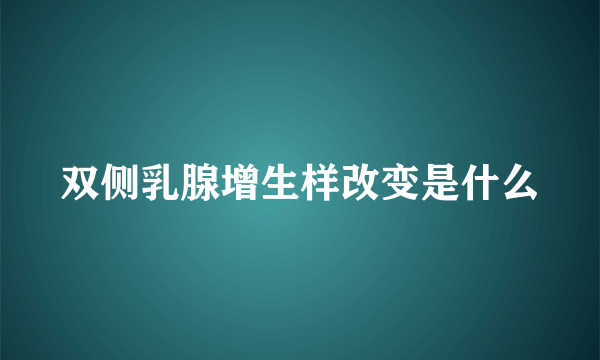 双侧乳腺增生样改变是什么